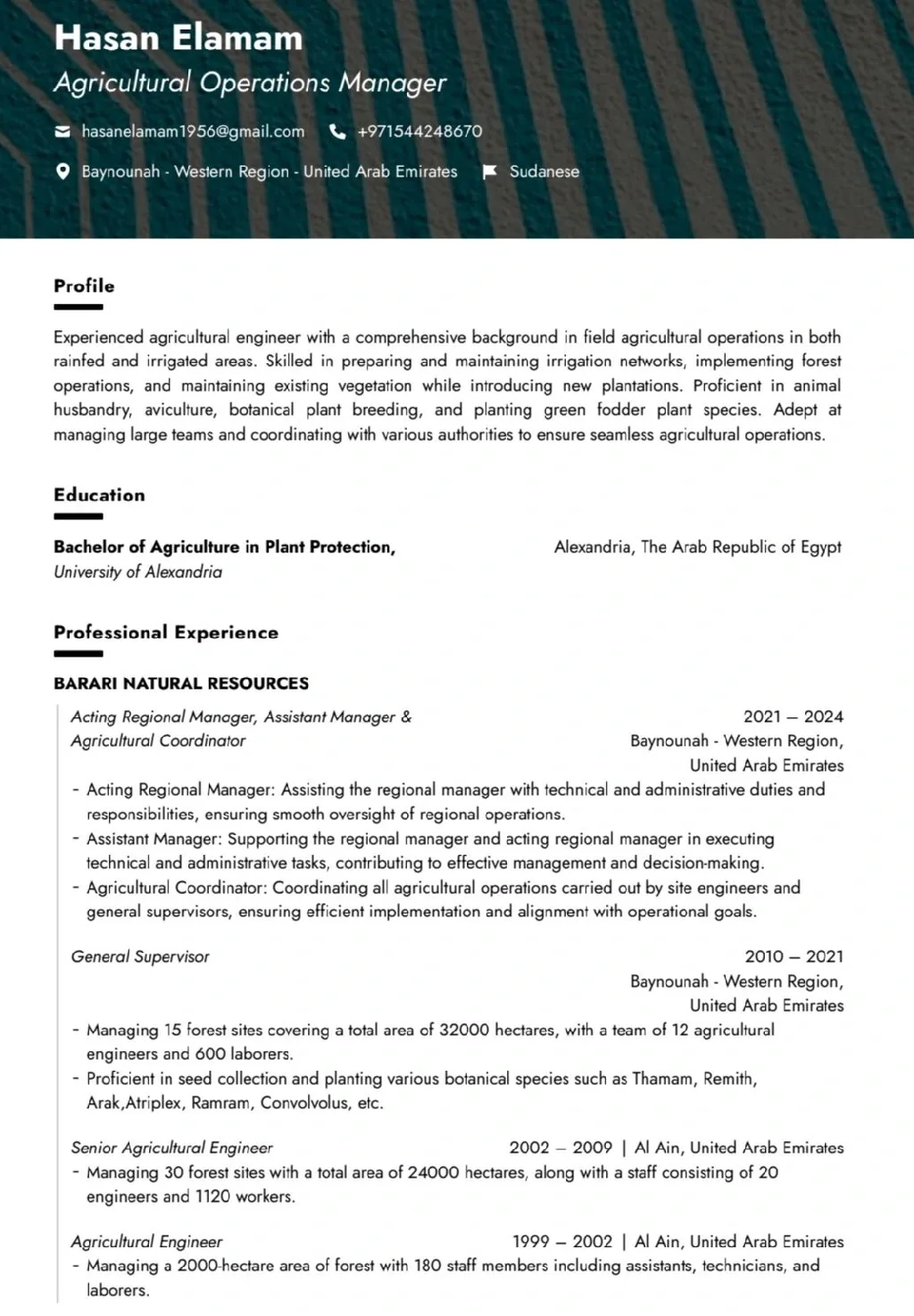 Hasan Elamam
Agricultural Operations Manager

hasanelamam1956@gmail.com +971544248670

Baynounah - Western Region - United Arab Emirates Sudanese

Profile

Experienced agricultural engineer with a comprehensive background in field agricultural operations in both rainfed and irrigated areas. Skilled in preparing and maintaining irrigation networks, implementing forest operations, and maintaining existing vegetation while introducing new plantations. Proficient in animal husbandry, aviculture, botanical plant breeding, and planting green fodder plant species. Adept at managing large teams and coordinating with various authorities to ensure seamless agricultural operations.

Education

Bachelor of Agriculture in Plant Protection, University of Alexandria
Alexandria, The Arab Republic of Egypt

Professional Experience

BARARI NATURAL RESOURCES

Acting Regional Manager, Assistant Manager & Agricultural Coordinator
2021 – 2024
Baynounah - Western Region, United Arab Emirates
- Acting Regional Manager: Assisting the regional manager with technical and administrative duties and responsibilities, ensuring smooth oversight of regional operations.
- Assistant Manager: Supporting the regional manager and acting regional manager in executing technical and administrative tasks, contributing to effective management and decision-making.
- Agricultural Coordinator: Coordinating all agricultural operations carried out by site engineers and general supervisors, ensuring efficient implementation and alignment with operational goals.

General Supervisor
2010 – 2021
Baynounah - Western Region, United Arab Emirates
- Managing 15 forest sites covering a total area of 32000 hectares, with a team of 12 agricultural engineers and 600 laborers.
- Proficient in seed collection and planting various botanical species such as Thamam, Remith, Arak,Atriplex, Ramram, Convolvolus, etc.

Senior Agricultural Engineer
2002 – 2009 | Al Ain, United Arab Emirates
- Managing 30 forest sites with a total area of 24000 hectares, along with a staff consisting of 20 engineers and 1120 workers.

Agricultural Engineer
1999 – 2002 | Al Ain, United Arab Emirates
- Managing a 2000-hectare area of forest with 180 staff members including assistants, technicians, and laborers.